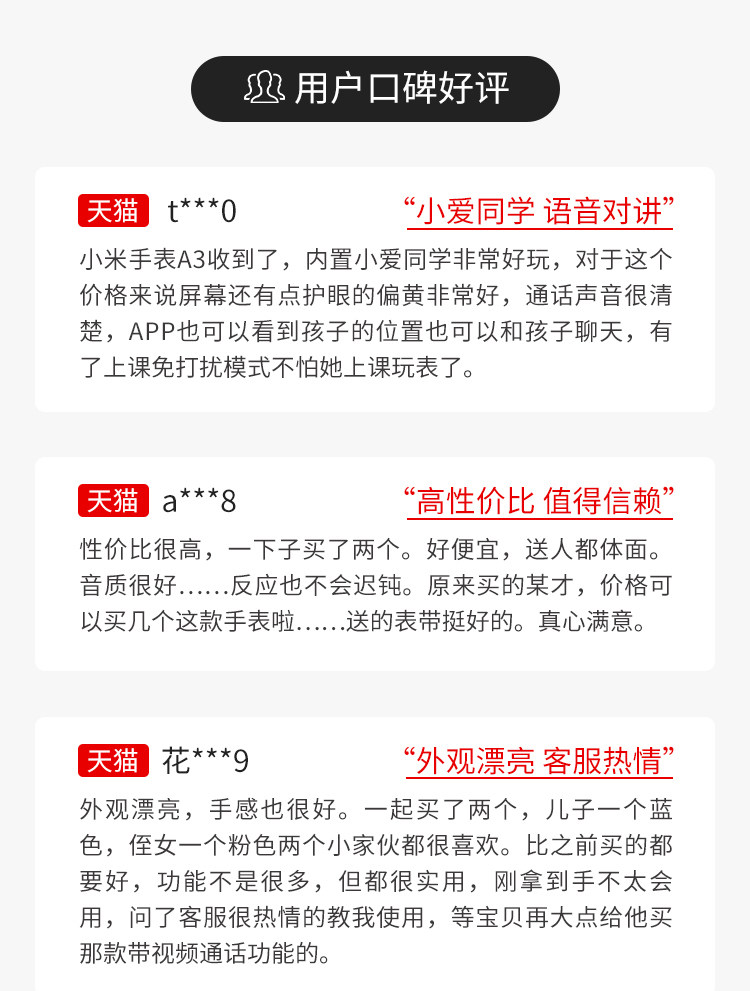 用户口碑好评

天猫 t***0 “小爱同学 语音对讲”

小米手表A3收到了，内置小爱同学非常好玩，对于这个价格来说屏幕还有点护眼的偏黄非常好，通话声音很清楚，APP也可以看到孩子的位置也可以和孩子聊天，有了上课免打扰模式不怕她上课玩表了。

天猫 a***8 “高性价比 值得信赖”

性价比很高，一下子买了两个。好便宜，送人都体面。音质很好......反应也不会迟钝。原来买的某才，价格可以买几个这款手表啦......送的表带挺好的。真心满意。

天猫 花***9 “外观漂亮 客服热情”

外观漂亮，手感也很好。一起买了两个，儿子一个蓝色，侄女一个粉色两个小家伙都很喜欢。比之前买的都要好，功能不是很多，但都很实用，刚拿到手不太会用，问了客服很热情的教我使用，等宝贝再大点给他买那款带视频通话功能的。